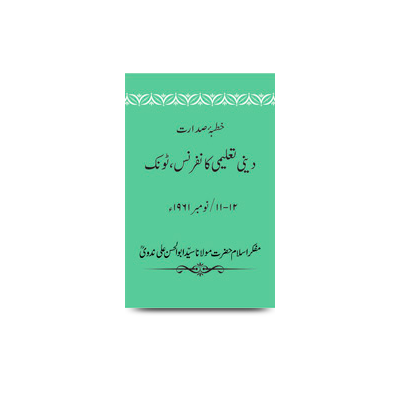 خطبۂ صدارت

دینی تعلیمی کانفرنس، ٹونک

۱۲-۱۱/نومبر ۱۹۶۱ء

مفکر اسلام حضرت مولانا سید ابوالحسن علی ندویؒ